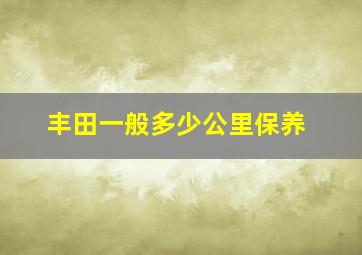 丰田一般多少公里保养